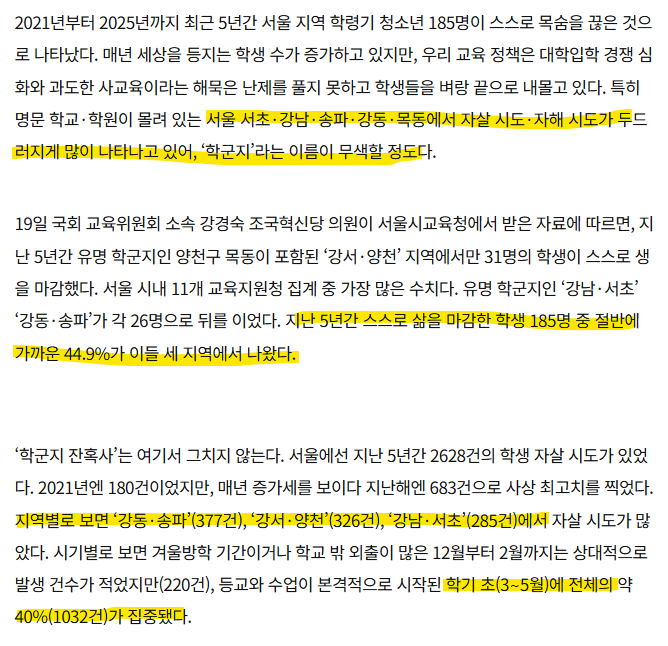 2021년부터 2025년까지 최근 5년간 서울 지역 학령기 청소년 185명이 스스로 목숨을 끊은 것으로 나타났다. 매년 세상을 등지는 학생 수가 증가하고 있지만, 우리 교육 정책은 대학입학 경쟁 심화와 과도한 사교육이라는 해묵은 난제를 풀지 못하고 학생들을 벼랑 끝으로 내몰고 있다. 특히 명문 학교·학원이 몰려 있는 서울 서초·강남·송파·강동·목동에서 자살 시도·자해 시도가 두드러지게 많이 나타나고 있어, '학군지'라는 이름이 무색할 정도다.

19일 국회 교육위원회 소속 강경숙 조국혁신당 의원이 서울시교육청에서 받은 자료에 따르면, 지난 5년간 유명 학군지인 양천구 목동이 포함된 '강서·양천' 지역에서만 31명의 학생이 스스로 생을 마감했다. 서울 시내 11개 교육지원청 집계 중 가장 많은 수치다. 유명 학군지인 '강남·서초' '강동·송파'가 각 26명으로 뒤를 이었다. 지난 5년간 스스로 삶을 마감한 학생 185명 중 절반에 가까운 44.9%가 이들 세 지역에서 나왔다.

'학군지 잔혹사'는 여기서 그치지 않는다. 서울에선 지난 5년간 2628건의 학생 자살 시도가 있었다. 2021년엔 180건이었지만, 매년 증가세를 보이다 지난해엔 683건으로 사상 최고치를 찍었다. 지역별로 보면 '강동·송파'(377건), '강서·양천'(326건), '강남·서초'(285건)에서 자살 시도가 많았다. 시기별로 보면 겨울방학 기간이거나 학교 밖 외출이 많은 12월부터 2월까지는 상대적으로 발생 건수가 적었지만(220건), 등교와 수업이 본격적으로 시작된 학기 초(3~5월)에 전체의 약 40%(1032건)가 집중됐다.